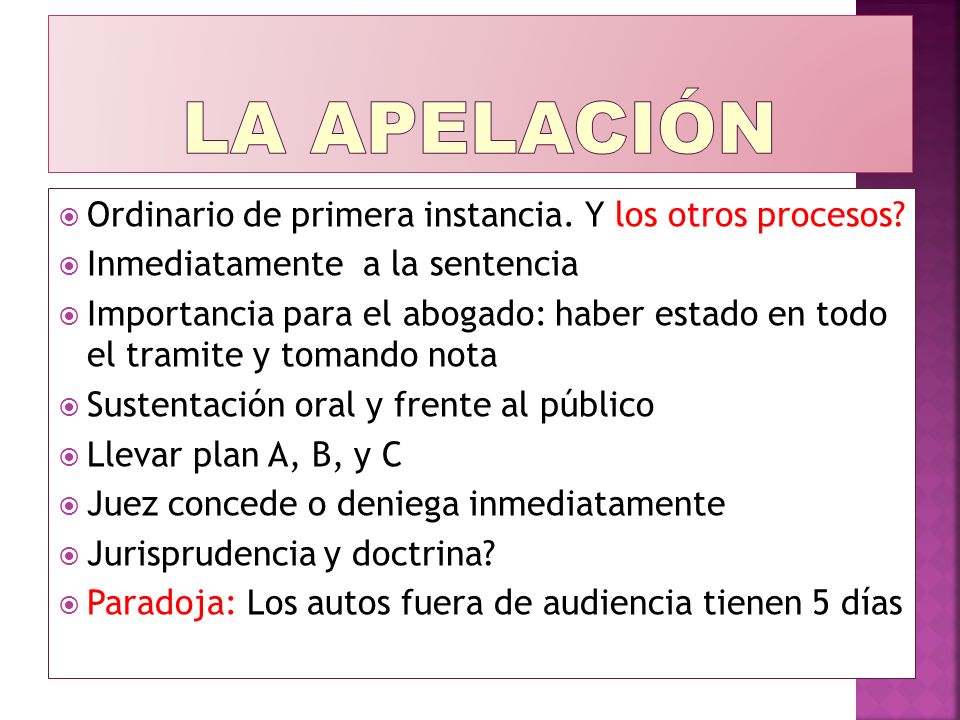 LA APELACIÓN

Ordinario de primera instancia. Y los otros procesos?
Inmediatamente a la sentencia
Importancia para el abogado: haber estado en todo el tramite y tomando nota
Sustentación oral y frente al público
Llevar plan A, B, y C
Juez concede o deniega inmediatamente
Jurisprudencia y doctrina?
Paradoja: Los autos fuera de audiencia tienen 5 días